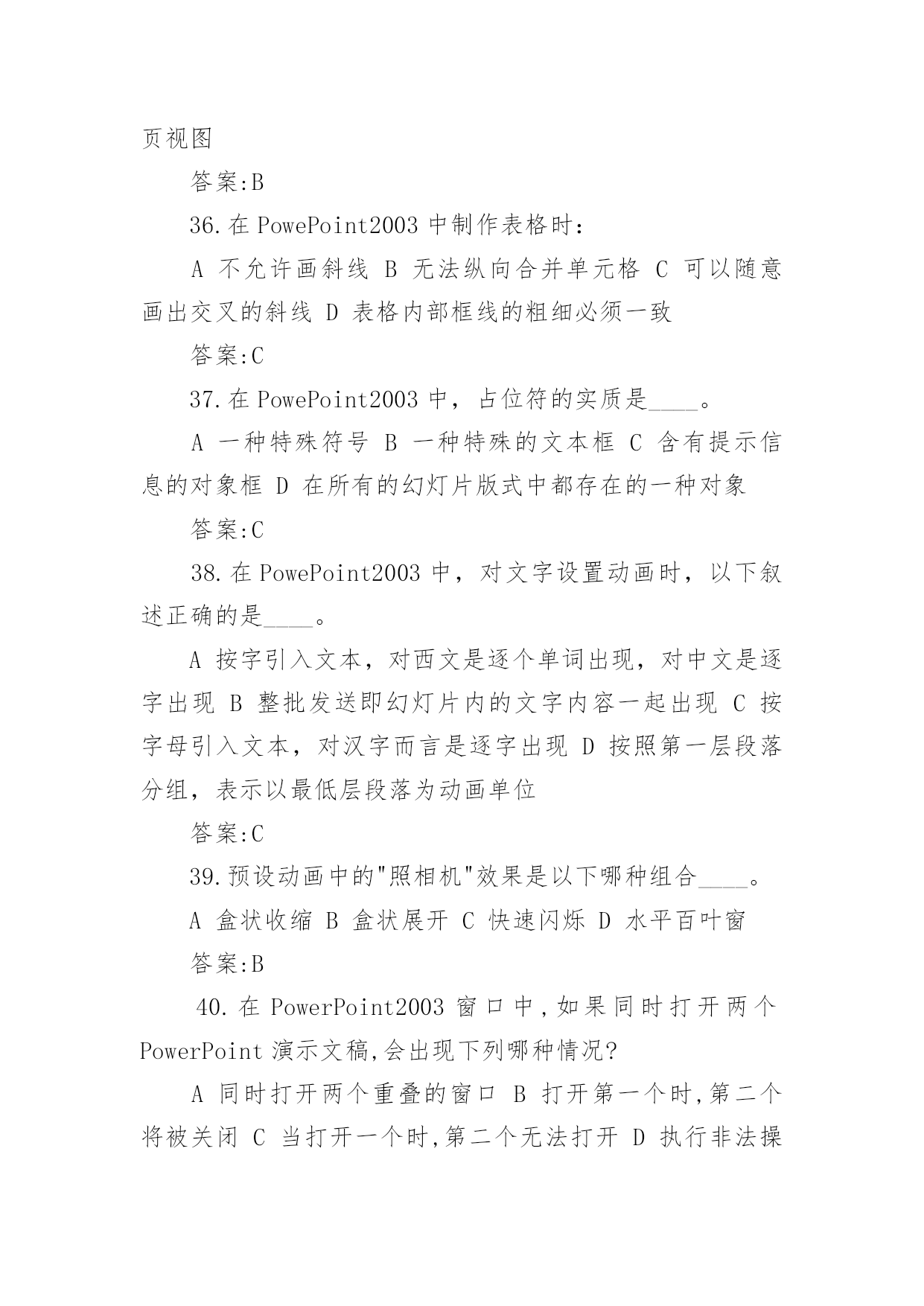 页视图

答案:B

36.在 PowePoint2003 中制作表格时:

A 不允许画斜线 B 无法纵向合并单元格 C 可以随意画出交叉的斜线 D 表格内部框线的粗细必须一致

答案:C

37.在 PowePoint2003 中，占位符的实质是____。

A 一种特殊符号 B 一种特殊的文本框 C 含有提示信息的对象框 D 在所有的幻灯片版式中都存在的一种对象

答案:C

38.在 PowePoint2003 中，对文字设置动画时，以下叙述正确的是____。

A 按字引入文本，对西文是逐个单词出现，对中文是逐字出现 B 整批发送即幻灯片内的文字内容一起出现 C 按字母引入文本，对汉字而言是逐字出现 D 按照第一层段落分组，表示以最低层段落为动画单位

答案:C

39.预设动画中的"照相机"效果是以下哪种组合____。

A 盒状收缩 B 盒状展开 C 快速闪烁 D 水平百叶窗

答案:B

40.在 PowerPoint2003 窗口中,如果同时打开两个 PowerPoint 演示文稿,会出现下列哪种情况?

A 同时打开两个重叠的窗口 B 打开第一个时,第二个将被关闭 C 当打开一个时,第二个无法打开 D 执行非法操